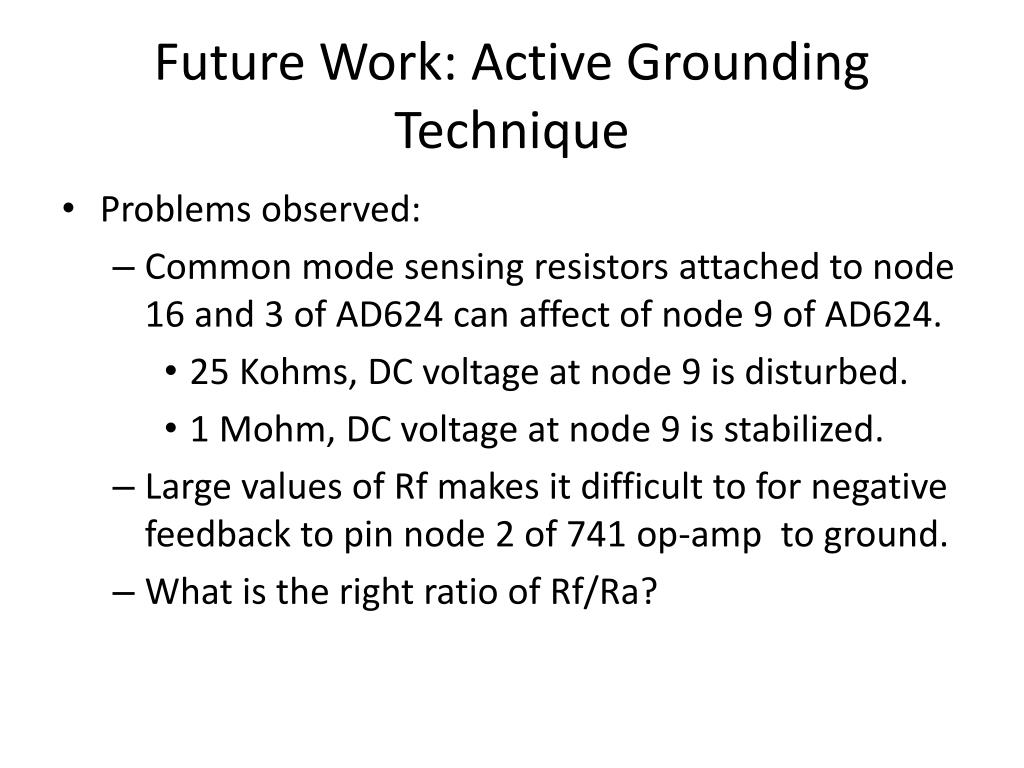 Future Work: Active Grounding Technique

• Problems observed:
– Common mode sensing resistors attached to node 16 and 3 of AD624 can affect of node 9 of AD624.
• 25 Kohms, DC voltage at node 9 is disturbed.
• 1 Mohm, DC voltage at node 9 is stabilized.
– Large values of Rf makes it difficult to for negative feedback to pin node 2 of 741 op-amp to ground.
– What is the right ratio of Rf/Ra?